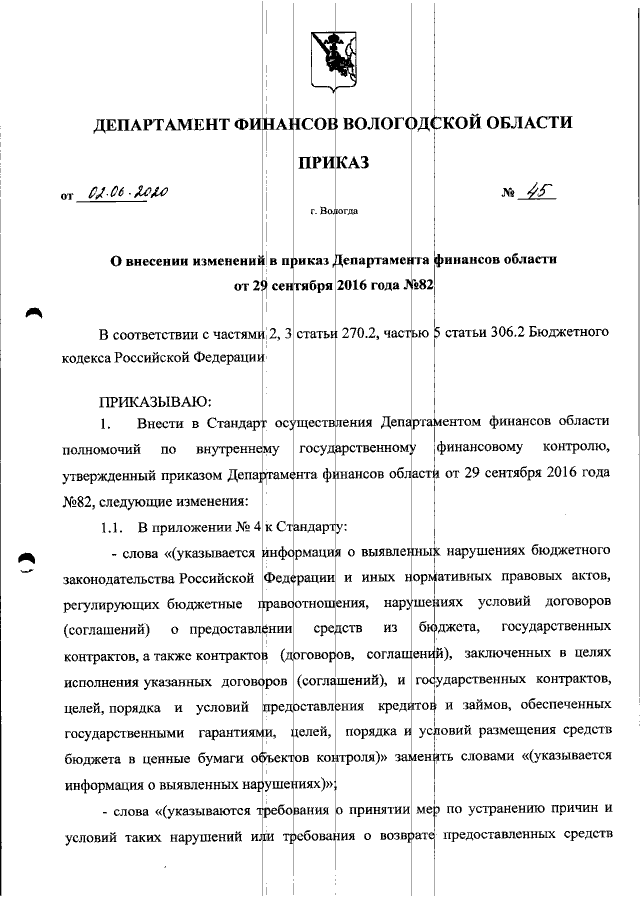 ДЕПАРТАМЕНТ ФИНАНСОВ ВОЛОГОДСКОЙ ОБЛАСТИ

ПРИКАЗ

от 02.06.2020 № 45

г. Вологда

О внесении изменений в приказ Департамента финансов области от 29 сентября 2016 года №82

В соответствии с частями 2, 3 статьи 270.2, частью 5 статьи 306.2 Бюджетного кодекса Российской Федерации

ПРИКАЗЫВАЮ:

1. Внести в Стандарт осуществления Департаментом финансов области полномочий по внутреннему государственному финансовому контролю, утвержденный приказом Департамента финансов области от 29 сентября 2016 года №82, следующие изменения:

1.1. В приложении № 4 к Стандарту:

- слова «(указывается информация о выявленных нарушениях бюджетного законодательства Российской Федерации и иных нормативных правовых актов, регулирующих бюджетные правоотношения, нарушениях условий договоров (соглашений) о предоставлении средств из бюджета, государственных контрактов, а также контрактов (договоров, соглашений), заключенных в целях исполнения указанных договоров (соглашений), и государственных контрактов, целей, порядка и условий предоставления кредитов и займов, обеспеченных государственными гарантиями, целей, порядка и условий размещения средств бюджета в ценные бумаги объектов контроля)» заменить словами «(указывается информация о выявленных нарушениях)»;

- слова «(указываются требования о принятии мер по устранению причин и условий таких нарушений или требования о возврате предоставленных средств